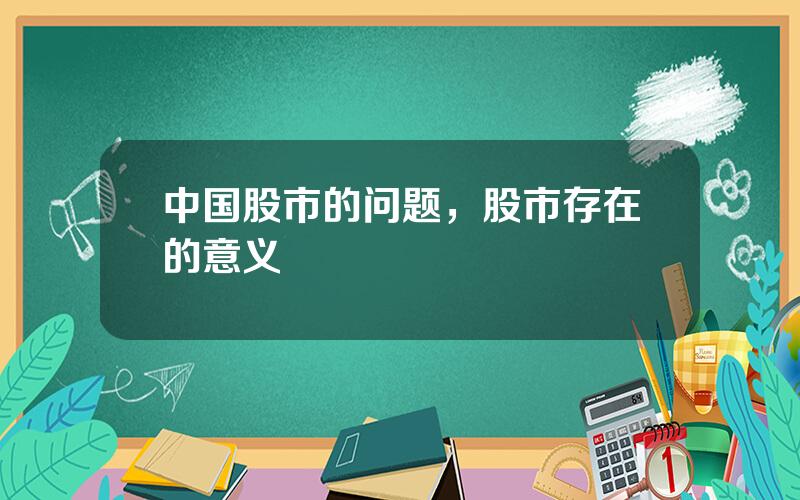 中国股市的问题，股市存在的意义